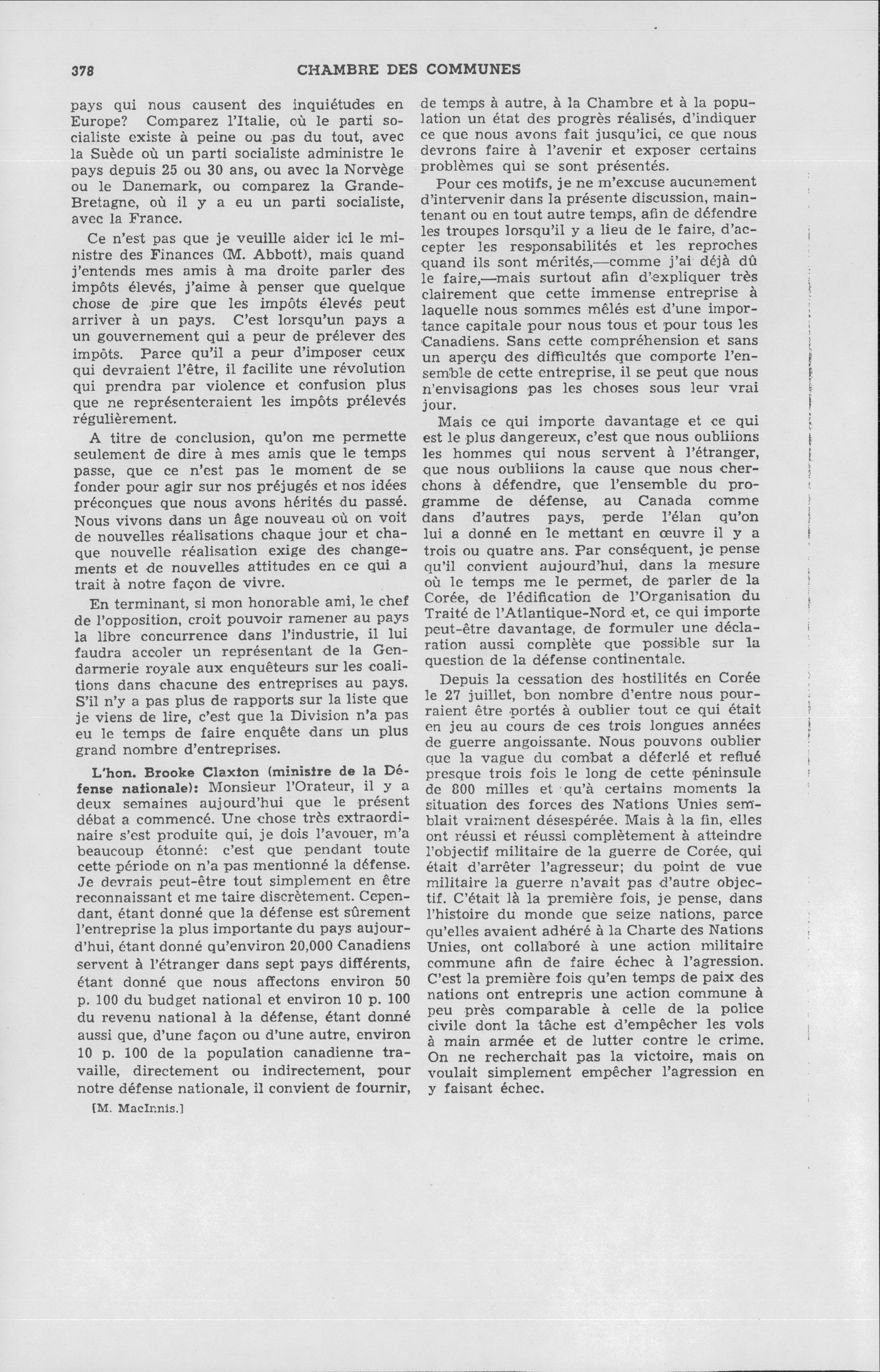 378 CHAMBRE DES COMMUNES

pays qui nous causent des inquiétudes en Europe? Comparez l'Italie, où le parti socialiste existe à peine ou pas du tout, avec la Suède où un parti socialiste administre le pays depuis 25 ou 30 ans, ou avec la Norvège ou le Danemark, ou comparez la Grande-Bretagne, où il y a eu un parti socialiste, avec la France.

Ce n'est pas que je veuille aider ici le ministre des Finances (M. Abbott), mais quand j'entends mes amis à ma droite parler des impôts élevés, j'aime à penser que quelque chose de pire que les impôts élevés peut arriver à un pays. C'est lorsqu'un pays a un gouvernement qui a peur de prélever des impôts. Parce qu'il a peur d'imposer ceux qui devraient l'être, il facilite une révolution qui prendra par violence et confusion plus que ne représenteraient les impôts prélevés régulièrement.

A titre de conclusion, qu'on me permette seulement de dire à mes amis que le temps passe, que ce n'est pas le moment de se fonder pour agir sur nos préjugés et nos idées préconçues que nous avons hérités du passé. Nous vivons dans un âge nouveau où on voit de nouvelles réalisations chaque jour et chaque nouvelle réalisation exige des changements et de nouvelles attitudes en ce qui a trait à notre façon de vivre.

En terminant, si mon honorable ami, le chef de l'opposition, croit pouvoir ramener au pays la libre concurrence dans l'industrie, il lui faudra accoler un représentant de la Gendarmerie royale aux enquêteurs sur les coalitions dans chacune des entreprises au pays. S'il n'y a pas plus de rapports sur la liste que je viens de lire, c'est que la Division n'a pas eu le temps de faire enquête dans un plus grand nombre d'entreprises.

L'hon. Brooke Claxton (ministre de la Défense nationale): Monsieur l'Orateur, il y a deux semaines aujourd'hui que le présent débat a commencé. Une chose très extraordinaire s'est produite qui, je dois l'avouer, m'a beaucoup étonné: c'est que pendant toute cette période on n'a pas mentionné la défense. Je devrais peut-être tout simplement en être reconnaissant et me taire discrètement. Cependant, étant donné que la défense est sûrement l'entreprise la plus importante du pays aujourd'hui, étant donné qu'environ 20,000 Canadiens servent à l'étranger dans sept pays différents, étant donné que nous affectons environ 50 p. 100 du budget national et environ 10 p. 100 du revenu national à la défense, étant donné aussi que, d'une façon ou d'une autre, environ 10 p. 100 de la population canadienne travaille, directement ou indirectement, pour notre défense nationale, il convient de fournir,

[M. MacInnis.]

de temps à autre, à la Chambre et à la population un état des progrès réalisés, d'indiquer ce que nous avons fait jusqu'ici, ce que nous devrons faire à l'avenir et exposer certains problèmes qui se sont présentés.

Pour ces motifs, je ne m'excuse aucunement d'intervenir dans la présente discussion, maintenant ou en tout autre temps, afin de défendre les troupes lorsqu'il y a lieu de le faire, d'accepter les responsabilités et les reproches quand ils sont mérités,—comme j'ai déjà dû le faire,—mais surtout afin d'expliquer très clairement que cette immense entreprise à laquelle nous sommes mêlés est d'une importance capitale pour nous tous et pour tous les Canadiens. Sans cette compréhension et sans un aperçu des difficultés que comporte l'ensemble de cette entreprise, il se peut que nous n'envisagions pas les choses sous leur vrai jour.

Mais ce qui importe davantage et ce qui est le plus dangereux, c'est que nous oubliions les hommes qui nous servent à l'étranger, que nous oubliions la cause que nous cherchons à défendre, que l'ensemble du programme de défense, au Canada comme dans d'autres pays, perde l'élan qu'on lui a donné en le mettant en œuvre il y a trois ou quatre ans. Par conséquent, je pense qu'il convient aujourd'hui, dans la mesure où le temps me le permet, de parler de la Corée, de l'édification de l'Organisation du Traité de l'Atlantique-Nord et, ce qui importe peut-être davantage, de formuler une déclaration aussi complète que possible sur la question de la défense continentale.

Depuis la cessation des hostilités en Corée le 27 juillet, bon nombre d'entre nous pourraient être portés à oublier tout ce qui était en jeu au cours de ces trois longues années de guerre angoissante. Nous pouvons oublier que la vague du combat a déferlé et reflué presque trois fois le long de cette péninsule de 800 milles et qu'à certains moments la situation des forces des Nations Unies semblait vraiment désespérée. Mais à la fin, elles ont réussi et réussi complètement à atteindre l'objectif militaire de la guerre de Corée, qui était d'arrêter l'agresseur; du point de vue militaire la guerre n'avait pas d'autre objectif. C'était là la première fois, je pense, dans l'histoire du monde que seize nations, parce qu'elles avaient adhéré à la Charte des Nations Unies, ont collaboré à une action militaire commune afin de faire échec à l'agression. C'est la première fois qu'en temps de paix des nations ont entrepris une action commune à peu près comparable à celle de la police civile dont la tâche est d'empêcher les vols à main armée et de lutter contre le crime. On ne recherchait pas la victoire, mais on voulait simplement empêcher l'agression en y faisant échec.